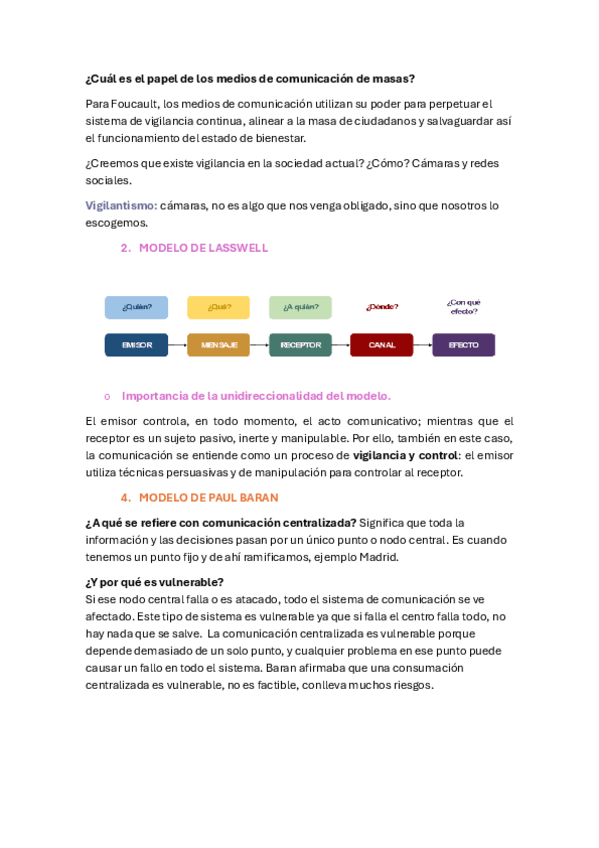 ¿Cuál es el papel de los medios de comunicación de masas?

Para Foucault, los medios de comunicación utilizan su poder para perpetuar el sistema de vigilancia continua, alinear a la masa de ciudadanos y salvaguardar así el funcionamiento del estado de bienestar.

¿Creemos que existe vigilancia en la sociedad actual? ¿Cómo? Cámaras y redes sociales.

Vigilantismo: cámaras, no es algo que nos venga obligado, sino que nosotros lo escogemos.

2. MODELO DE LASSWELL

¿Quién? ¿Qué? ¿A quién? ¿Dónde? ¿Con qué efecto?

EMISOR MENSAJE RECEPTOR CANAL EFECTO

o Importancia de la unidireccionalidad del modelo.

El emisor controla, en todo momento, el acto comunicativo; mientras que el receptor es un sujeto pasivo, inerte y manipulable. Por ello, también en este caso, la comunicación se entiende como un proceso de vigilancia y control: el emisor utiliza técnicas persuasivas y de manipulación para controlar al receptor.

4. MODELO DE PAUL BARAN

¿A qué se refiere con comunicación centralizada? Significa que toda la información y las decisiones pasan por un único punto o nodo central. Es cuando tenemos un punto fijo y de ahí ramificamos, ejemplo Madrid.

¿Y por qué es vulnerable?
Si ese nodo central falla o es atacado, todo el sistema de comunicación se ve afectado. Este tipo de sistema es vulnerable ya que si falla el centro falla todo, no hay nada que se salve. La comunicación centralizada es vulnerable porque depende demasiado de un solo punto, y cualquier problema en ese punto puede causar un fallo en todo el sistema. Baran afirmaba que una consumación centralizada es vulnerable, no es factible, conlleva muchos riesgos.